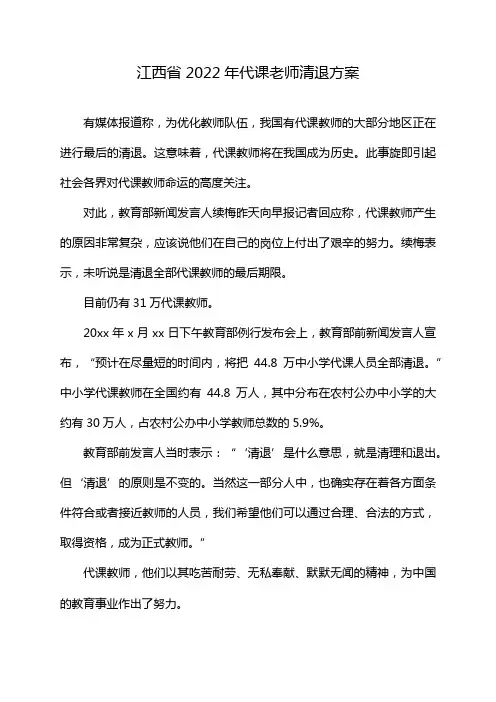 江西省 2022 年代课老师清退方案

有媒体报道称，为优化教师队伍，我国有代课教师的大部分地区正在进行最后的清退。这意味着，代课教师将在我国成为历史。此事旋即引起社会各界对代课教师命运的高度关注。

对此，教育部新闻发言人续梅昨天向早报记者回应称，代课教师产生的原因非常复杂，应该说他们在自己的岗位上付出了艰辛的努力。续梅表示，未听说是清退全部代课教师的最后期限。

目前仍有 31 万代课教师。

20xx 年 x 月 xx 日下午教育部例行发布会上，教育部前新闻发言人宣布，“预计在尽量短的时间内，将把 44.8 万中小学代课人员全部清退。”中小学代课教师在全国约有 44.8 万人，其中分布在农村公办中小学的大约有 30 万人，占农村公办中小学教师总数的 5.9%。

教育部前发言人当时表示：“‘清退’是什么意思，就是清理和退出。但‘清退’的原则是不变的。当然这一部分人中，也确实存在着各方面条件符合或者接近教师的人员，我们希望他们可以通过合理、合法的方式，取得资格，成为正式教师。”

代课教师，他们以其吃苦耐劳、无私奉献、默默无闻的精神，为中国的教育事业作出了努力。